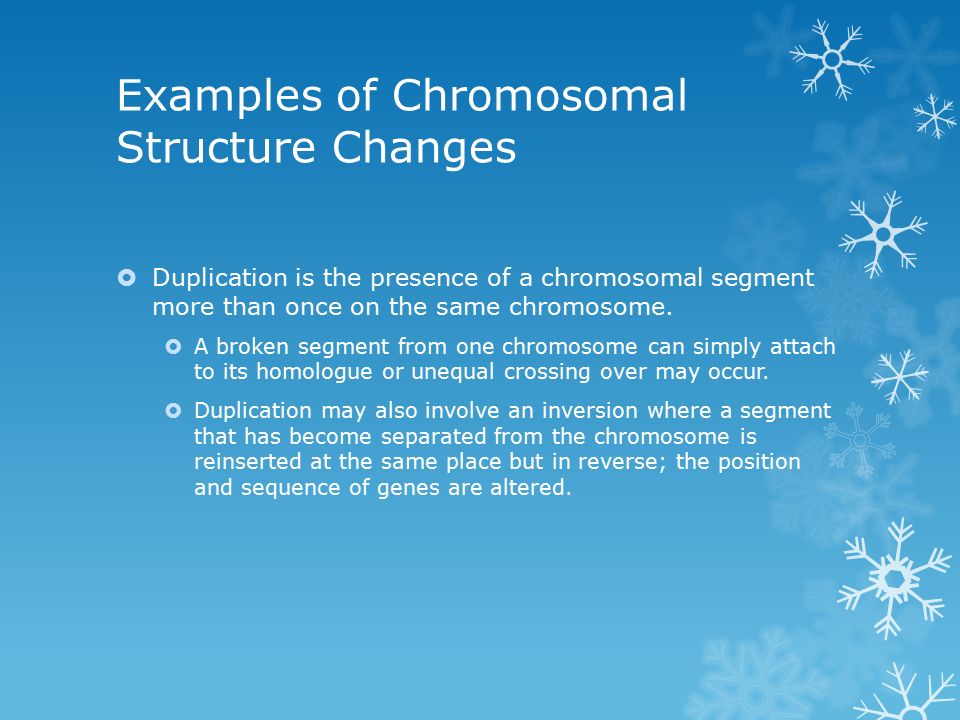 Examples of Chromosomal Structure Changes

Duplication is the presence of a chromosomal segment more than once on the same chromosome.

A broken segment from one chromosome can simply attach to its homologue or unequal crossing over may occur.

Duplication may also involve an inversion where a segment that has become separated from the chromosome is reinserted at the same place but in reverse; the position and sequence of genes are altered.